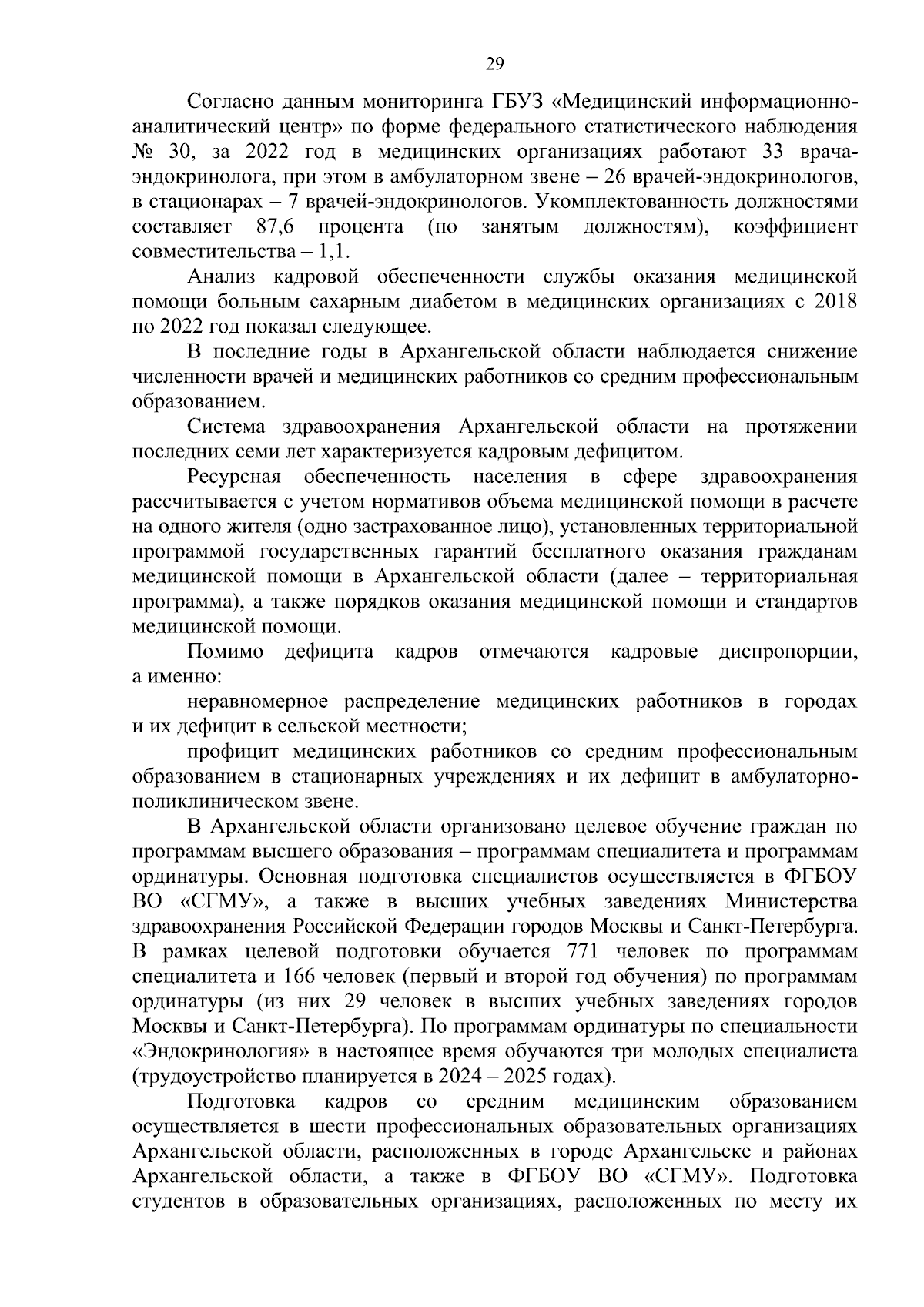 29

Согласно данным мониторинга ГБУЗ «Медицинский информационно-аналитический центр» по форме федерального статистического наблюдения № 30, за 2022 год в медицинских организациях работают 33 врача-эндокринолога, при этом в амбулаторном звене – 26 врачей-эндокринологов, в стационарах – 7 врачей-эндокринологов. Укомплектованность должностями составляет 87,6 процента (по занятым должностям), коэффициент совместительства – 1,1.

Анализ кадровой обеспеченности службы оказания медицинской помощи больным сахарным диабетом в медицинских организациях с 2018 по 2022 год показал следующее.

В последние годы в Архангельской области наблюдается снижение численности врачей и медицинских работников со средним профессиональным образованием.

Система здравоохранения Архангельской области на протяжении последних семи лет характеризуется кадровым дефицитом.

Ресурсная обеспеченность населения в сфере здравоохранения рассчитывается с учетом нормативов объема медицинской помощи в расчете на одного жителя (одно застрахованное лицо), установленных территориальной программой государственных гарантий бесплатного оказания гражданам медицинской помощи в Архангельской области (далее – территориальная программа), а также порядков оказания медицинской помощи и стандартов медицинской помощи.

Помимо дефицита кадров отмечаются кадровые диспропорции, а именно:

неравномерное распределение медицинских работников в городах и их дефицит в сельской местности;

профицит медицинских работников со средним профессиональным образованием в стационарных учреждениях и их дефицит в амбулаторно-поликлиническом звене.

В Архангельской области организовано целевое обучение граждан по программам высшего образования – программам специалитета и программам ординатуры. Основная подготовка специалистов осуществляется в ФГБОУ ВО «СГМУ», а также в высших учебных заведениях Министерства здравоохранения Российской Федерации городов Москвы и Санкт-Петербурга. В рамках целевой подготовки обучается 771 человек по программам специалитета и 166 человек (первый и второй год обучения) по программам ординатуры (из них 29 человек в высших учебных заведениях городов Москвы и Санкт-Петербурга). По программам ординатуры по специальности «Эндокринология» в настоящее время обучаются три молодых специалиста (трудоустройство планируется в 2024 – 2025 годах).

Подготовка кадров со средним медицинским образованием осуществляется в шести профессиональных образовательных организациях Архангельской области, расположенных в городе Архангельске и районах Архангельской области, а также в ФГБОУ ВО «СГМУ». Подготовка студентов в образовательных организациях, расположенных по месту их